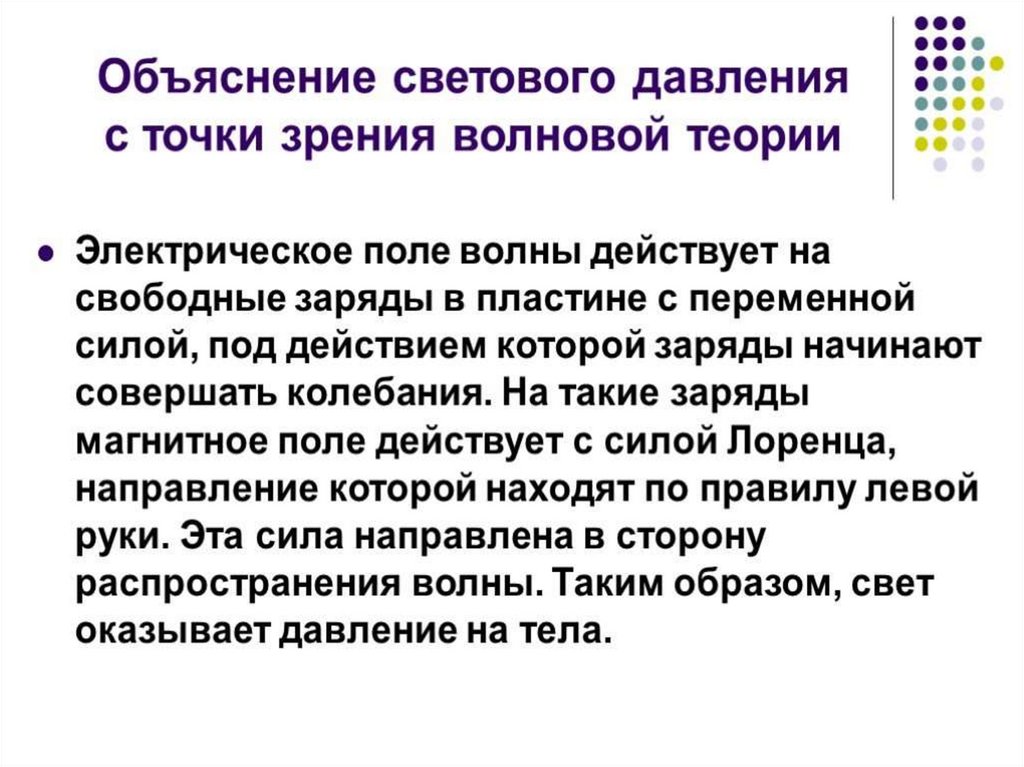 Объяснение светового давления с точки зрения волновой теории

• Электрическое поле волны действует на свободные заряды в пластине с переменной силой, под действием которой заряды начинают совершать колебания. На такие заряды магнитное поле действует с силой Лоренца, направление которой находят по правилу левой руки. Эта сила направлена в сторону распространения волны. Таким образом, свет оказывает давление на тела.